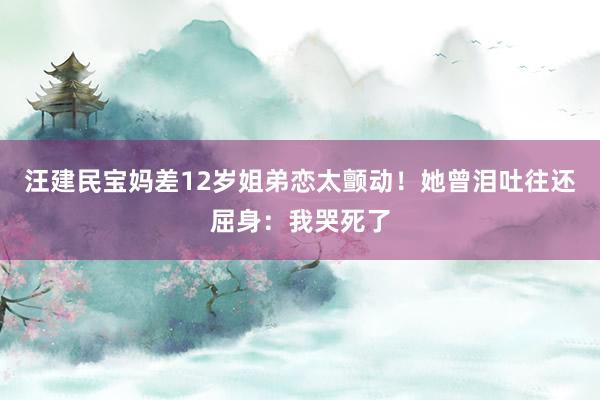 汪建民宝妈差12岁姐弟恋太颤动！她曾泪吐往还屈身：我哭死了